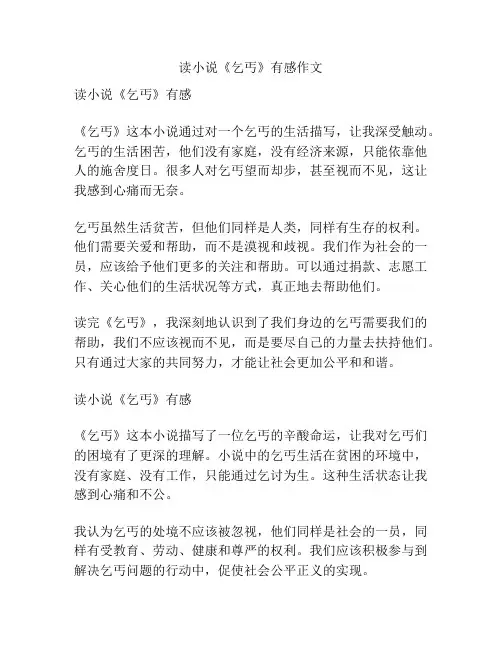 读小说《乞丐》有感作文

读小说《乞丐》有感

《乞丐》这本小说通过对一个乞丐的生活描写，让我深受触动。乞丐的生活困苦，他们没有家庭，没有经济来源，只能依靠他人的施舍度日。很多人对乞丐望而却步，甚至视而不见，这让我感到心痛而无奈。

乞丐虽然生活贫苦，但他们同样是人类，同样有生存的权利。他们需要关爱和帮助，而不是漠视和歧视。我们作为社会的一员，应该给予他们更多的关注和帮助。可以通过捐款、志愿工作、关心他们的生活状况等方式，真正地去帮助他们。

读完《乞丐》，我深刻地认识到了我们身边的乞丐需要我们的帮助，我们不应该视而不见，而是要尽自己的力量去扶持他们。只有通过大家的共同努力，才能让社会更加公平和和谐。

读小说《乞丐》有感

《乞丐》这本小说描写了一位乞丐的辛酸命运，让我对乞丐们的困境有了更深的理解。小说中的乞丐生活在贫困的环境中，没有家庭、没有工作，只能通过乞讨为生。这种生活状态让我感到心痛和不公。

我认为乞丐的处境不应该被忽视，他们同样是社会的一员，同样有受教育、劳动、健康和尊严的权利。我们应该积极参与到解决乞丐问题的行动中，促使社会公平正义的实现。